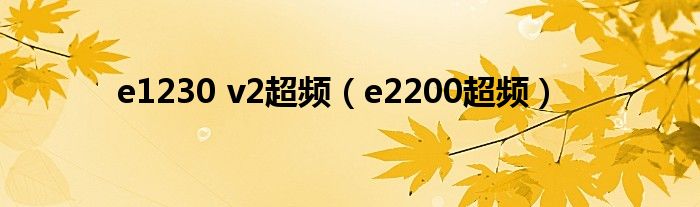 e1230 v2超频（e2200超频）